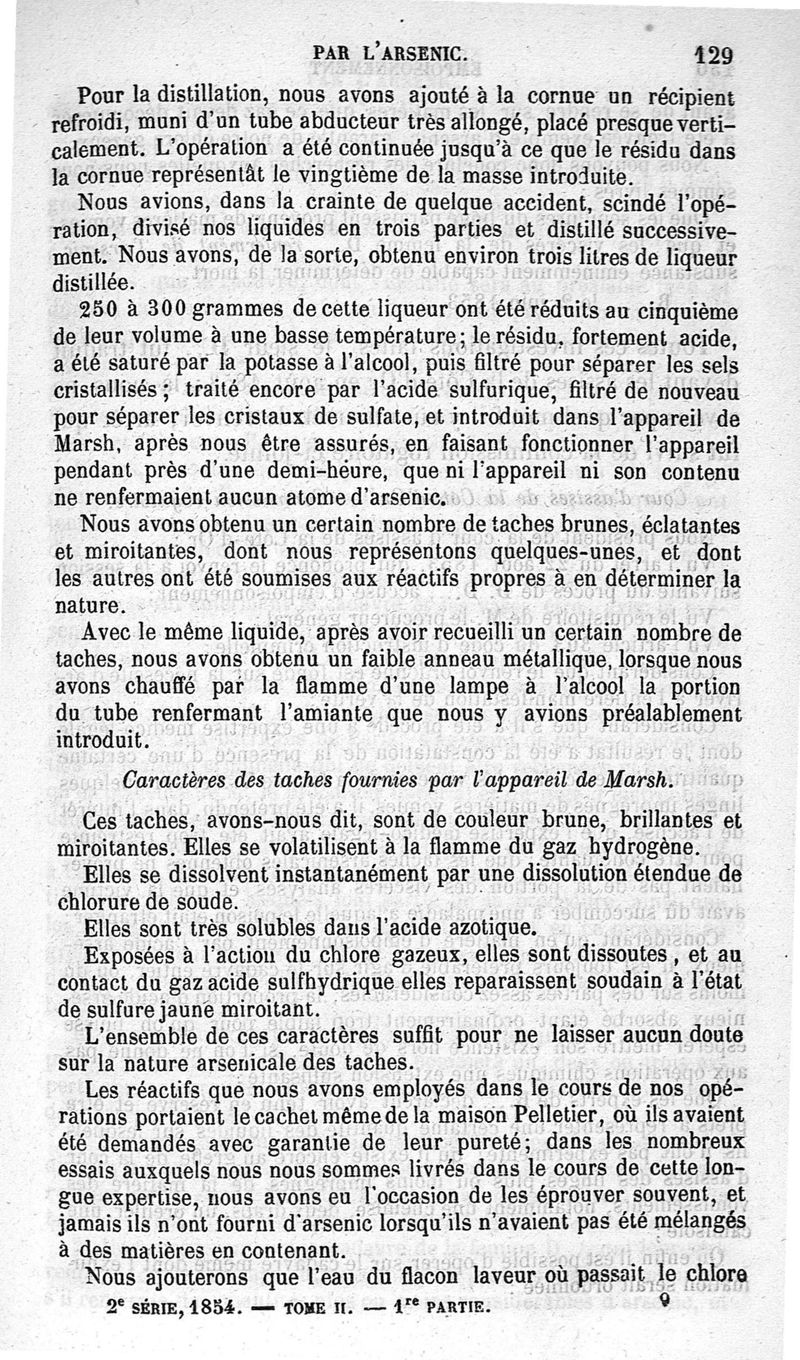 PAR L'ARSENIC. 129

Pour la distillation, nous avons ajouté à la cornue un récipient refroidi, muni d'un tube abducteur très allongé, placé presque verticalement. L'opération a été continuée jusqu'à ce que le résidu dans la cornue représentât le vingtième de la masse introduite.

Nous avions, dans la crainte de quelque accident, scindé l'opération, divisé nos liquides en trois parties et distillé successivement. Nous avons, de la sorte, obtenu environ trois litres de liqueur distillée.

250 à 300 grammes de cette liqueur ont été réduits au cinquième de leur volume à une basse température; le résidu, fortement acide, a été saturé par la potasse à l'alcool, puis filtré pour séparer les sels cristallisés; traité encore par l'acide sulfurique, filtré de nouveau pour séparer les cristaux de sulfate, et introduit dans l'appareil de Marsh, après nous être assurés, en faisant fonctionner l'appareil pendant près d'une demi-heure, que ni l'appareil ni son contenu ne renfermaient aucun atome d'arsenic.

Nous avons obtenu un certain nombre de taches brunes, éclatantes et miroitantes, dont nous représentons quelques-unes, et dont les autres ont été soumises aux réactifs propres à en déterminer la nature.

Avec le même liquide, après avoir recueilli un certain nombre de taches, nous avons obtenu un faible anneau métallique, lorsque nous avons chauffé par la flamme d'une lampe à l'alcool la portion du tube renfermant l'amiante que nous y avions préalablement introduit.

Caractères des taches fournies par l'appareil de Marsh.

Ces taches, avons-nous dit, sont de couleur brune, brillantes et miroitantes. Elles se volatilisent à la flamme du gaz hydrogène.

Elles se dissolvent instantanément par une dissolution étendue de chlorure de soude.

Elles sont très solubles dans l'acide azotique.

Exposées à l'action du chlore gazeux, elles sont dissoutes, et au contact du gaz acide sulfhydrique elles reparaissent soudain à l'état de sulfure jaune miroitant.

L'ensemble de ces caractères suffit pour ne laisser aucun doute sur la nature arsenicale des taches.

Les réactifs que nous avons employés dans le cours de nos opérations portaient le cachet même de la maison Pelletier, où ils avaient été demandés avec garantie de leur pureté; dans les nombreux essais auxquels nous nous sommes livrés dans le cours de cette longue expertise, nous avons eu l'occasion de les éprouver souvent, et jamais ils n'ont fourni d'arsenic lorsqu'ils n'avaient pas été mélangés à des matières en contenant.

Nous ajouterons que l'eau du flacon laveur où passait le chlore

2e SÉRIE, 1854. — TOME II. — 1re PARTIE. 9